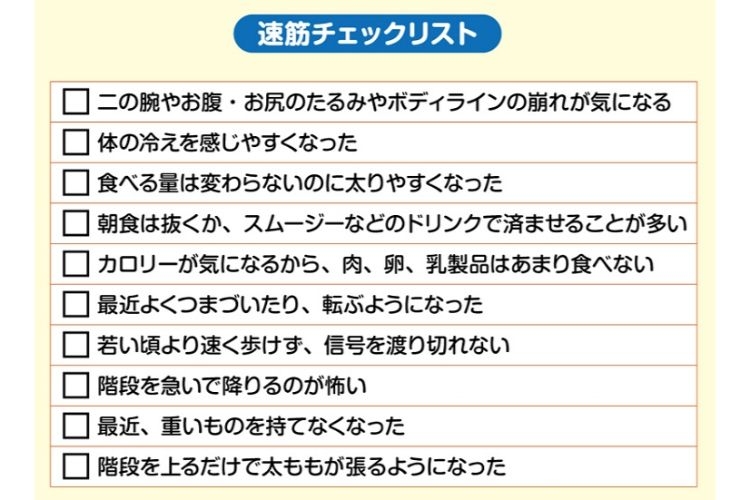 速筋チェックリスト

☐ 二の腕やお腹・お尻のたるみやボディラインの崩れが気になる
☐ 体の冷えを感じやすくなった
☐ 食べる量は変わらないのに太りやすくなった
☐ 朝食は抜くか、スムージーなどのドリンクで済ませることが多い
☐ カロリーが気になるから、肉、卵、乳製品はあまり食べない
☐ 最近よくつまづいたり、転ぶようになった
☐ 若い頃より速く歩けず、信号を渡り切れない
☐ 階段を急いで降りるのが怖い
☐ 最近、重いものを持てなくなった
☐ 階段を上るだけで太ももが張るようになった